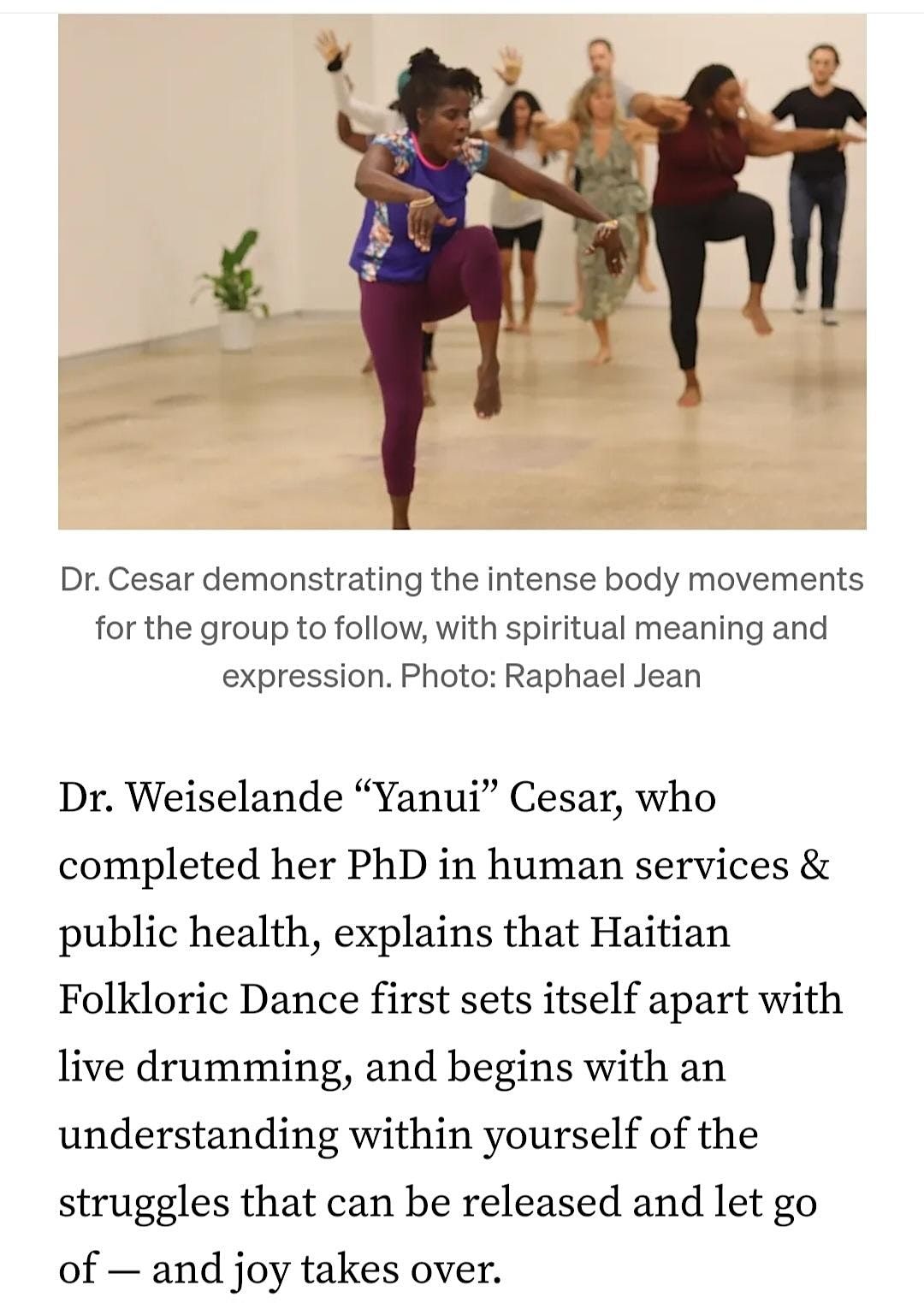 Dr. Cesar demonstrating the intense body movements for the group to follow, with spiritual meaning and expression. Photo: Raphael Jean

Dr. Weiselande “Yanui” Cesar, who completed her PhD in human services & public health, explains that Haitian Folkloric Dance first sets itself apart with live drumming, and begins with an understanding within yourself of the struggles that can be released and let go of — and joy takes over.